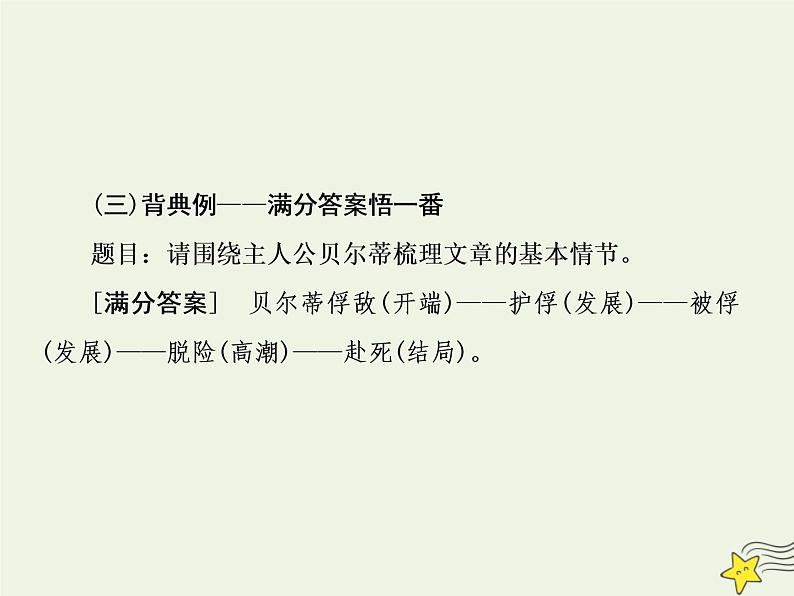 (三)背典例——满分答案悟一番

题目：请围绕主人公贝尔蒂梳理文章的基本情节。

[满分答案]　贝尔蒂俘敌(开端)——护俘(发展)——被俘(发展)——脱险(高潮)——赴死(结局)。